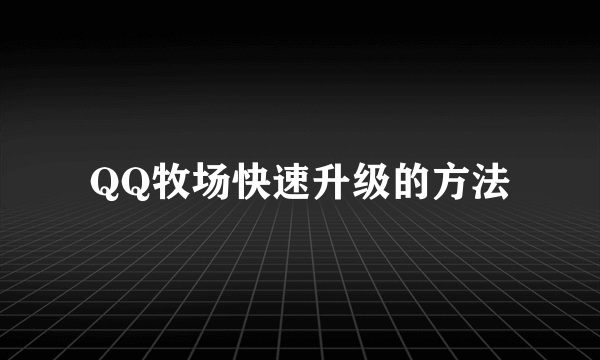 QQ牧场快速升级的方法